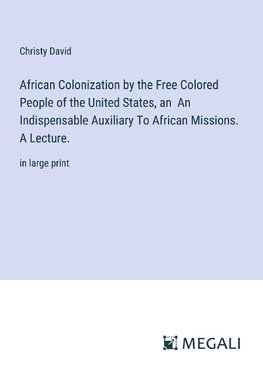 Christy David

African Colonization by the Free Colored People of the United States, an An Indispensable Auxiliary To African Missions. A Lecture.

in large print

MEGALI